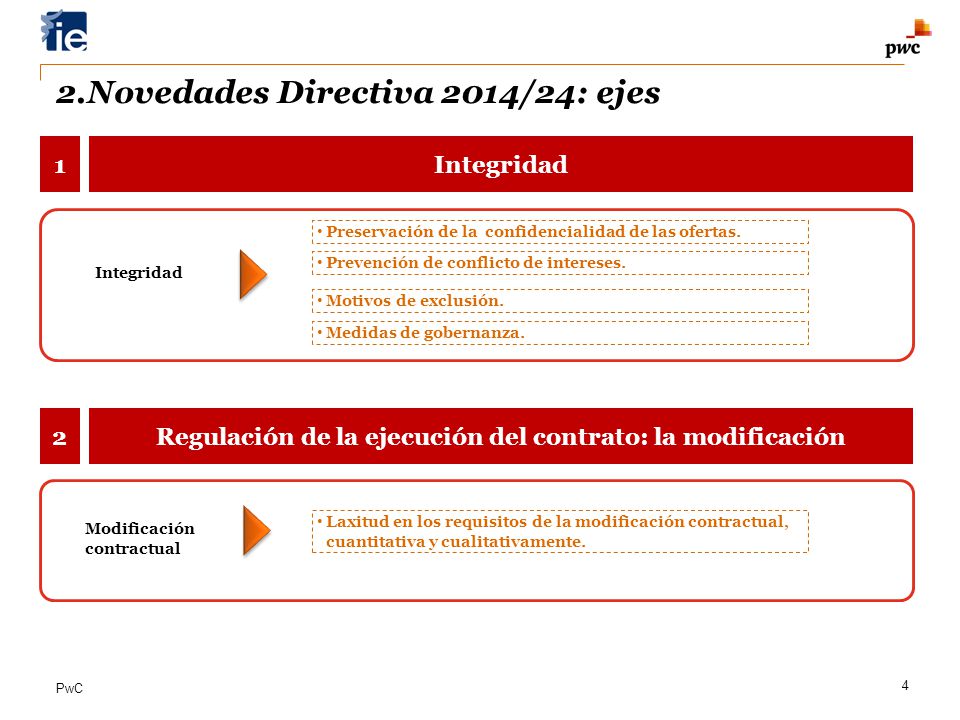 ie

pwc

2.Novedades Directiva 2014/24: ejes

1

Integridad

Integridad

• Preservación de la confidencialidad de las ofertas.

• Prevención de conflicto de intereses.

• Motivos de exclusión.

• Medidas de gobernanza.

2

Regulación de la ejecución del contrato: la modificación

Modificación contractual

• Laxitud en los requisitos de la modificación contractual, cuantitativa y cualitativamente.

PwC

4